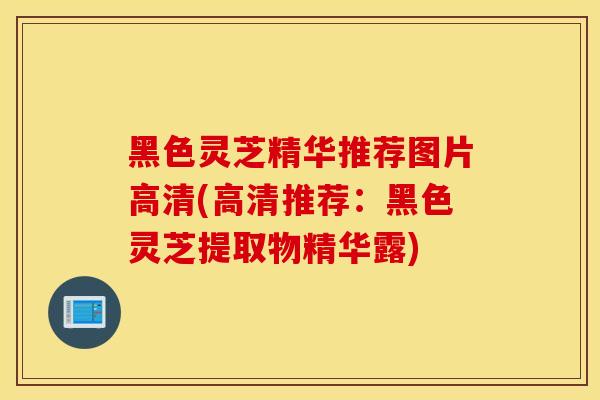 黑色灵芝精华推荐图片高清(高清推荐：黑色灵芝提取物精华露)